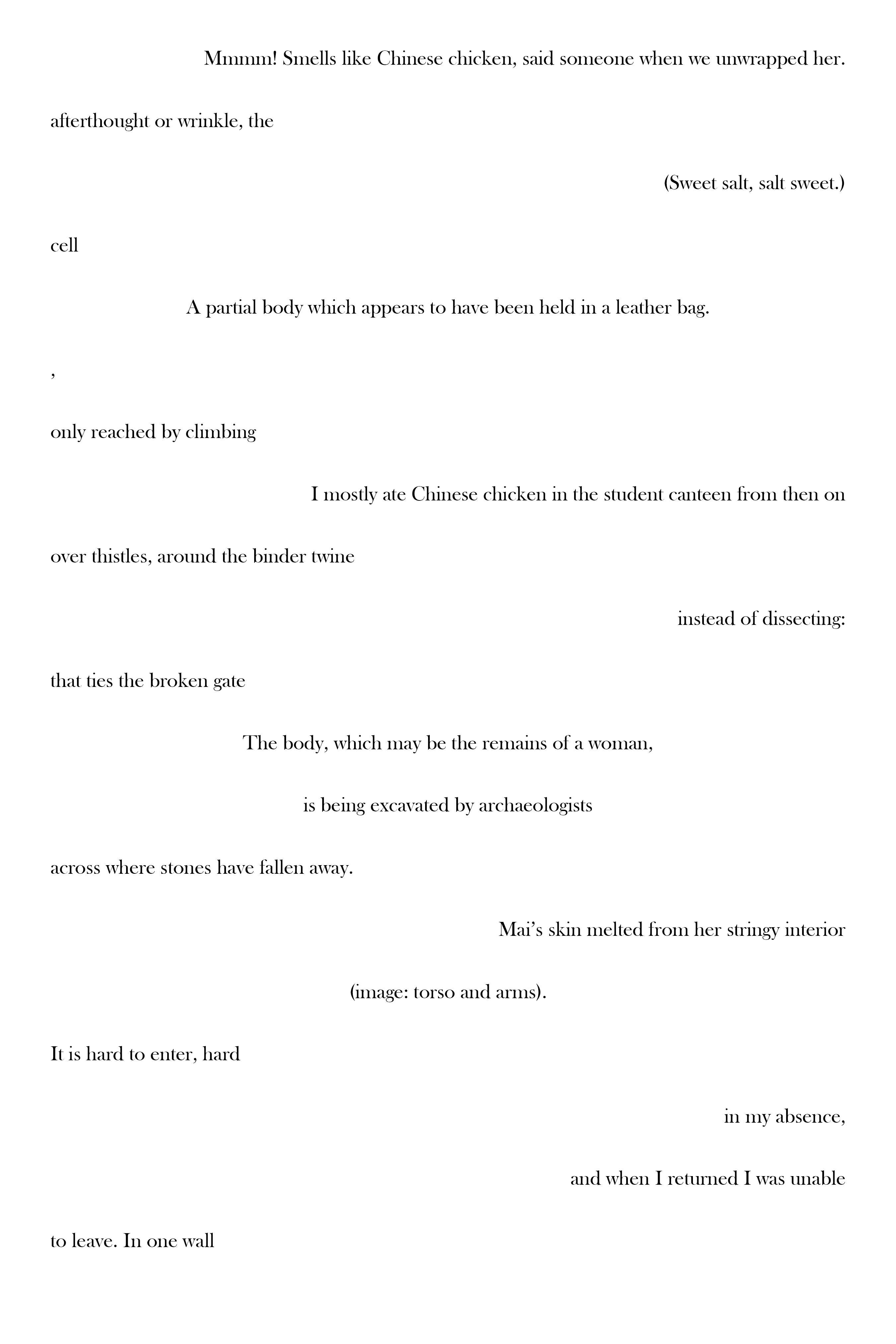 Mmmm! Smells like Chinese chicken, said someone when we unwrapped her.

afterthought or wrinkle, the

(Sweet salt, salt sweet.)

cell

A partial body which appears to have been held in a leather bag.

,

only reached by climbing

I mostly ate Chinese chicken in the student canteen from then on

over thistles, around the binder twine

instead of dissecting:

that ties the broken gate

The body, which may be the remains of a woman,

is being excavated by archaeologists

across where stones have fallen away.

Mai's skin melted from her stringy interior

(image: torso and arms).

It is hard to enter, hard

in my absence,

and when I returned I was unable

to leave. In one wall